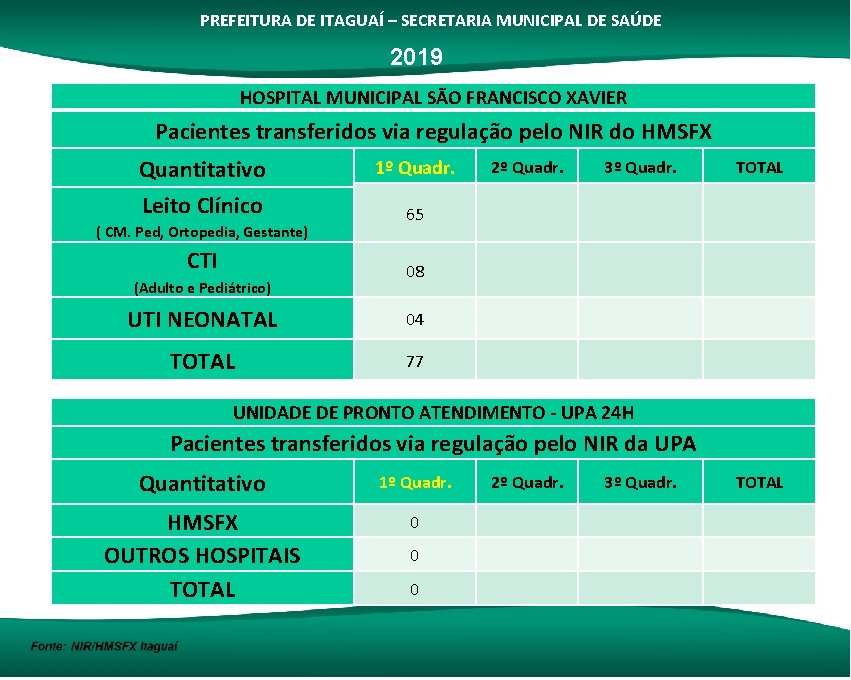 PREFEITURA DE ITAGUAÍ – SECRETARIA MUNICIPAL DE SAÚDE

2019

HOSPITAL MUNICIPAL SÃO FRANCISCO XAVIER

Pacientes transferidos via regulação pelo NIR do HMSFX

| Quantitativo | 1º Quadr. | 2º Quadr. | 3º Quadr. | TOTAL |
|---|---|---|---|---|
| Leito Clínico ( CM. Ped, Ortopedia, Gestante) | 65 | | | |
| CTI (Adulto e Pediátrico) | 08 | | | |
| UTI NEONATAL | 04 | | | |
| TOTAL | 77 | | | |

UNIDADE DE PRONTO ATENDIMENTO - UPA 24H

Pacientes transferidos via regulação pelo NIR da UPA

| Quantitativo | 1º Quadr. | 2º Quadr. | 3º Quadr. | TOTAL |
|---|---|---|---|---|
| HMSFX | 0 | | | |
| OUTROS HOSPITAIS | 0 | | | |
| TOTAL | 0 | | | |

Fonte: NIR/HMSFX Itaguaí